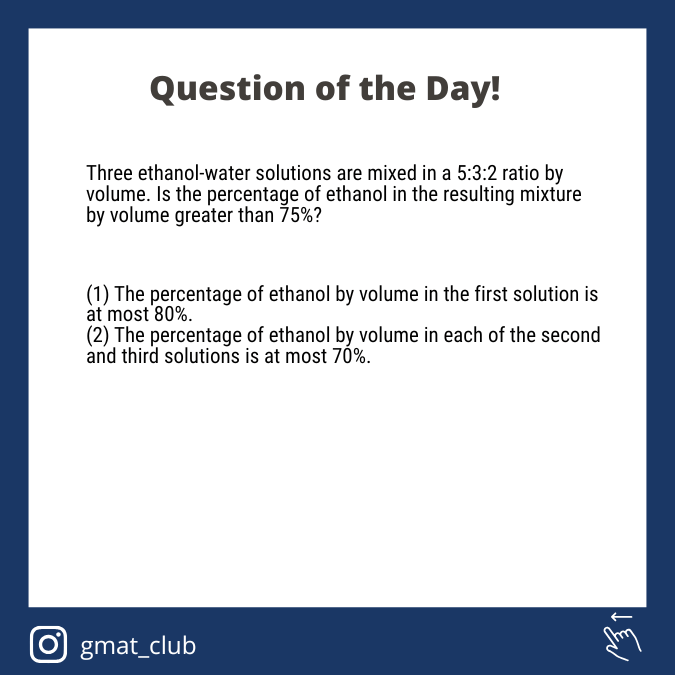 Question of the Day!

Three ethanol-water solutions are mixed in a 5:3:2 ratio by volume. Is the percentage of ethanol in the resulting mixture by volume greater than 75%?

(1) The percentage of ethanol by volume in the first solution is at most 80%.
(2) The percentage of ethanol by volume in each of the second and third solutions is at most 70%.

gmat_club